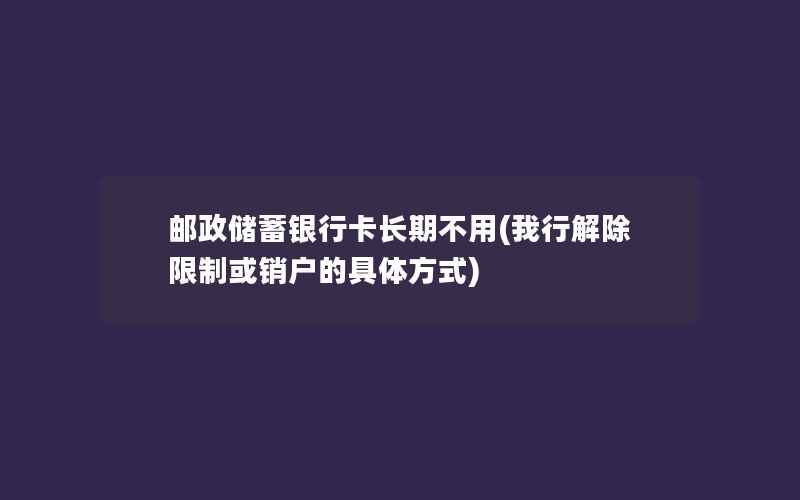 邮政储蓄银行卡长期不用(我行解除限制或销户的具体方式)